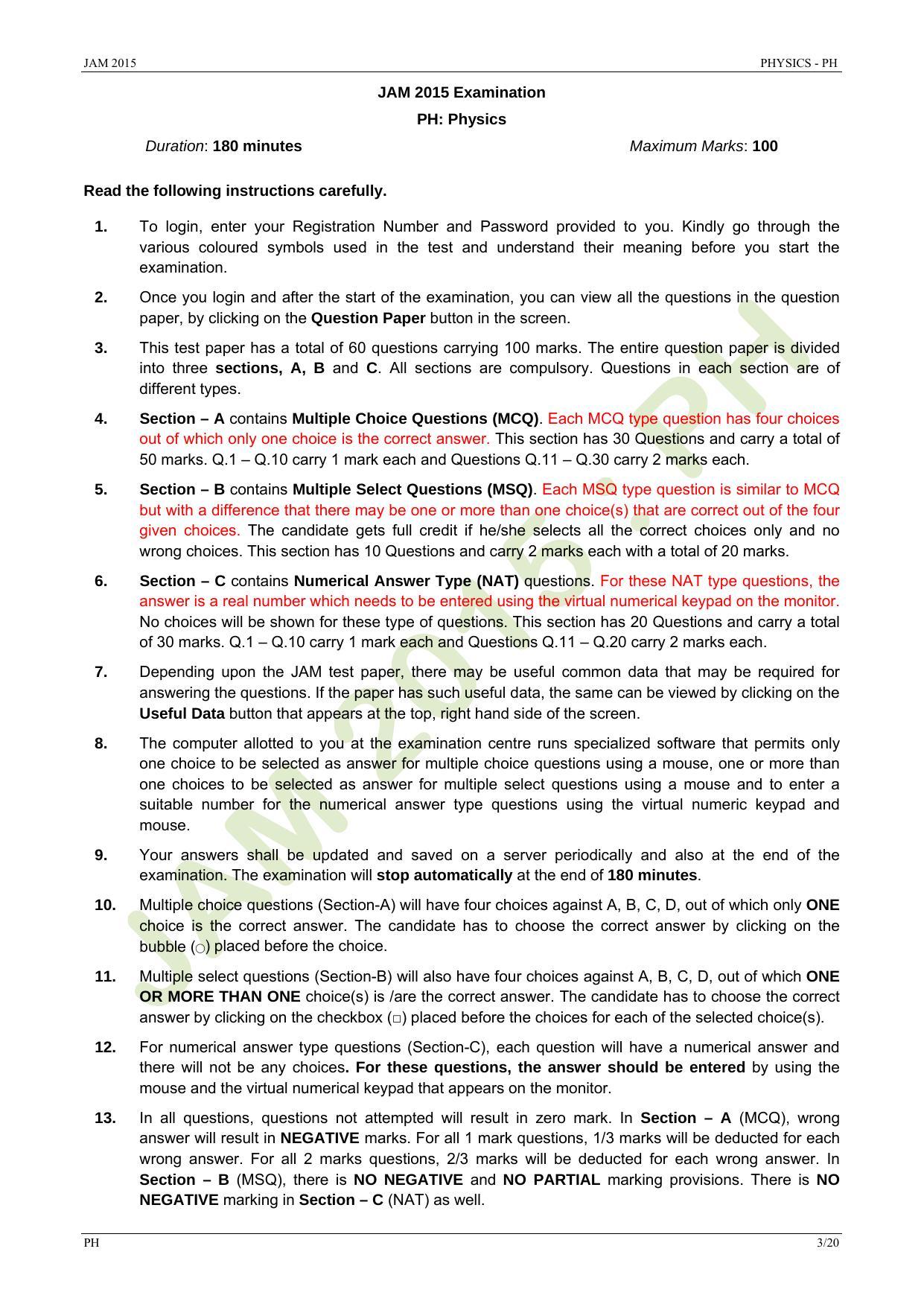 JAM 2015 PHYSICS - PH

JAM 2015 Examination

PH: Physics

Duration: 180 minutes Maximum Marks: 100

Read the following instructions carefully.

1. To login, enter your Registration Number and Password provided to you. Kindly go through the various coloured symbols used in the test and understand their meaning before you start the examination.

2. Once you login and after the start of the examination, you can view all the questions in the question paper, by clicking on the Question Paper button in the screen.

3. This test paper has a total of 60 questions carrying 100 marks. The entire question paper is divided into three sections, A, B and C. All sections are compulsory. Questions in each section are of different types.

4. Section – A contains Multiple Choice Questions (MCQ). Each MCQ type question has four choices out of which only one choice is the correct answer. This section has 30 Questions and carry a total of 50 marks. Q.1 – Q.10 carry 1 mark each and Questions Q.11 – Q.30 carry 2 marks each.

5. Section – B contains Multiple Select Questions (MSQ). Each MSQ type question is similar to MCQ but with a difference that there may be one or more than one choice(s) that are correct out of the four given choices. The candidate gets full credit if he/she selects all the correct choices only and no wrong choices. This section has 10 Questions and carry 2 marks each with a total of 20 marks.

6. Section – C contains Numerical Answer Type (NAT) questions. For these NAT type questions, the answer is a real number which needs to be entered using the virtual numerical keypad on the monitor. No choices will be shown for these type of questions. This section has 20 Questions and carry a total of 30 marks. Q.1 – Q.10 carry 1 mark each and Questions Q.11 – Q.20 carry 2 marks each.

7. Depending upon the JAM test paper, there may be useful common data that may be required for answering the questions. If the paper has such useful data, the same can be viewed by clicking on the Useful Data button that appears at the top, right hand side of the screen.

8. The computer allotted to you at the examination centre runs specialized software that permits only one choice to be selected as answer for multiple choice questions using a mouse, one or more than one choices to be selected as answer for multiple select questions using a mouse and to enter a suitable number for the numerical answer type questions using the virtual numeric keypad and mouse.

9. Your answers shall be updated and saved on a server periodically and also at the end of the examination. The examination will stop automatically at the end of 180 minutes.

10. Multiple choice questions (Section-A) will have four choices against A, B, C, D, out of which only ONE choice is the correct answer. The candidate has to choose the correct answer by clicking on the bubble (○) placed before the choice.

11. Multiple select questions (Section-B) will also have four choices against A, B, C, D, out of which ONE OR MORE THAN ONE choice(s) is /are the correct answer. The candidate has to choose the correct answer by clicking on the checkbox (□) placed before the choices for each of the selected choice(s).

12. For numerical answer type questions (Section-C), each question will have a numerical answer and there will not be any choices. For these questions, the answer should be entered by using the mouse and the virtual numerical keypad that appears on the monitor.

13. In all questions, questions not attempted will result in zero mark. In Section – A (MCQ), wrong answer will result in NEGATIVE marks. For all 1 mark questions, 1/3 marks will be deducted for each wrong answer. For all 2 marks questions, 2/3 marks will be deducted for each wrong answer. In Section – B (MSQ), there is NO NEGATIVE and NO PARTIAL marking provisions. There is NO NEGATIVE marking in Section – C (NAT) as well.

JAM 2015 - PH

PH 3/20